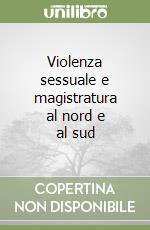 unilibro

Violenza sessuale e magistratura al nord e al sud

COPERTINA NON DISPONIBILE